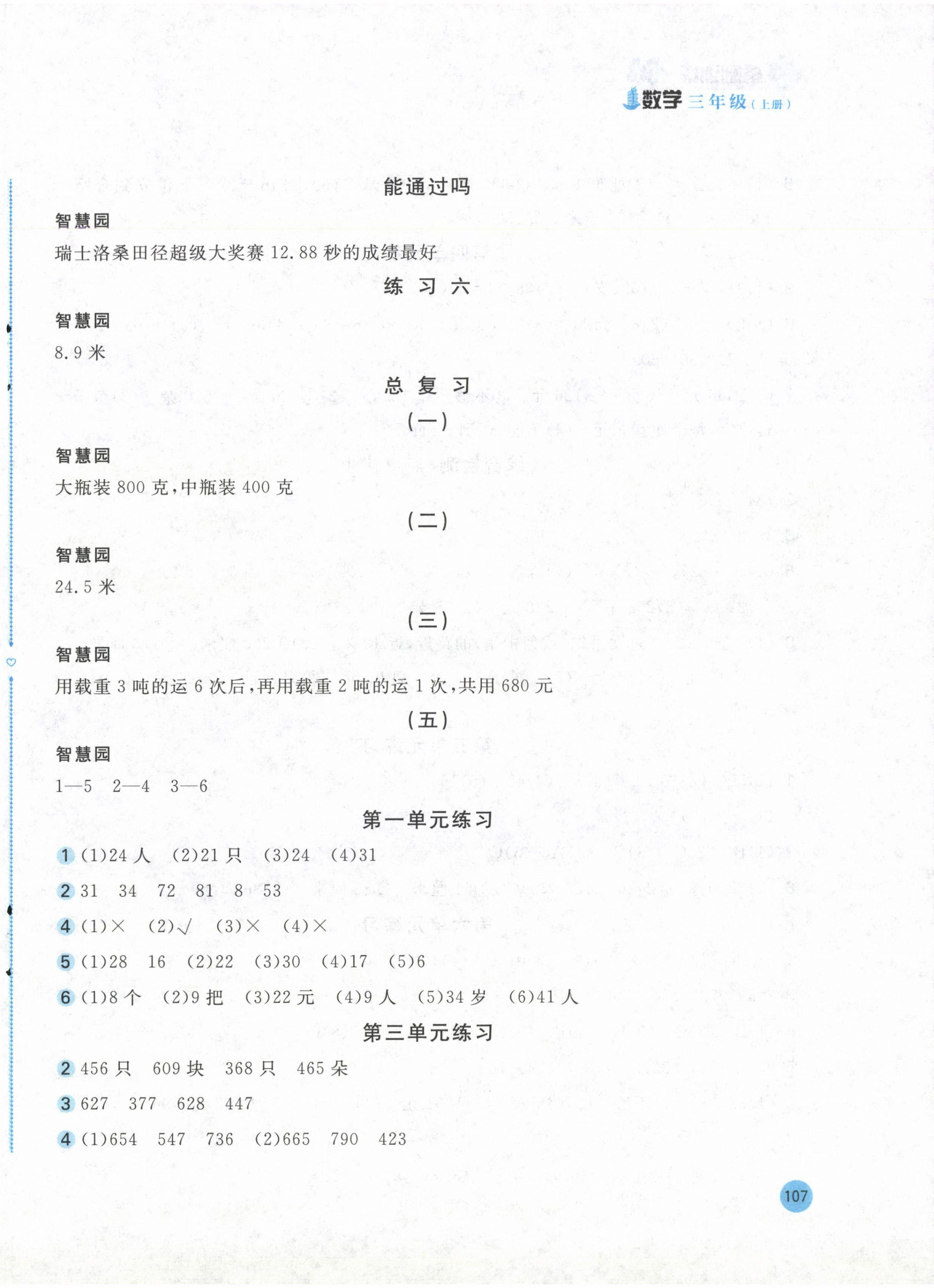 数学 三年级（上册）

能通过吗

智慧园

瑞士洛桑田径超级大奖赛 12.88 秒的成绩最好

练 习 六

智慧园

8.9 米

总 复 习

（一）

智慧园

大瓶装 800 克，中瓶装 400 克

（二）

智慧园

24.5 米

（三）

智慧园

用载重 3 吨的运 6 次后，再用载重 2 吨的运 1 次，共用 680 元

（五）

智慧园

1—5　2—4　3—6

第一单元练习

1 (1)24 人　(2)21 只　(3)24　(4)31

2 31　34　72　81　8　53

4 (1)×　(2)√　(3)×　(4)×

5 (1)28　16　(2)22　(3)30　(4)17　(5)6

6 (1)8 个　(2)9 把　(3)22 元　(4)9 人　(5)34 岁　(6)41 人

第三单元练习

2 456 只　609 块　368 只　465 朵

3 627　377　628　447

4 (1)654　547　736　(2)665　790　423

107